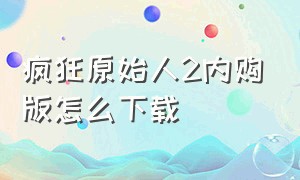 疯狂原始人2内购版怎么下载